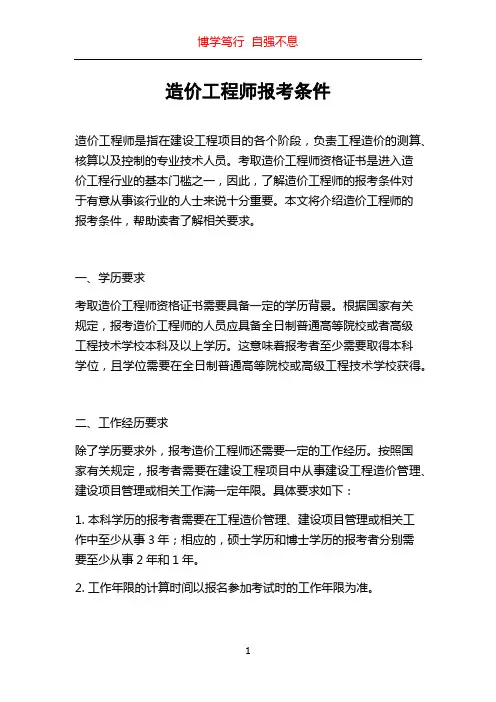 博学笃行 自强不息

造价工程师报考条件

造价工程师是指在建设工程项目的各个阶段，负责工程造价的测算、核算以及控制的专业技术人员。考取造价工程师资格证书是进入造价工程行业的基本门槛之一，因此，了解造价工程师的报考条件对于有意从事该行业的人士来说十分重要。本文将介绍造价工程师的报考条件，帮助读者了解相关要求。

一、学历要求

考取造价工程师资格证书需要具备一定的学历背景。根据国家有关规定，报考造价工程师的人员应具备全日制普通高等院校或者高级工程技术学校本科及以上学历。这意味着报考者至少需要取得本科学位，且学位需要在全日制普通高等院校或高级工程技术学校获得。

二、工作经历要求

除了学历要求外，报考造价工程师还需要一定的工作经历。按照国家有关规定，报考者需要在建设工程项目中从事建设工程造价管理、建设项目管理或相关工作满一定年限。具体要求如下：

1. 本科学历的报考者需要在工程造价管理、建设项目管理或相关工作中至少从事 3 年；相应的，硕士学历和博士学历的报考者分别需要至少从事 2 年和 1 年。

2. 工作年限的计算时间以报名参加考试时的工作年限为准。

1